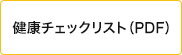 健康チェックリスト（PDF）